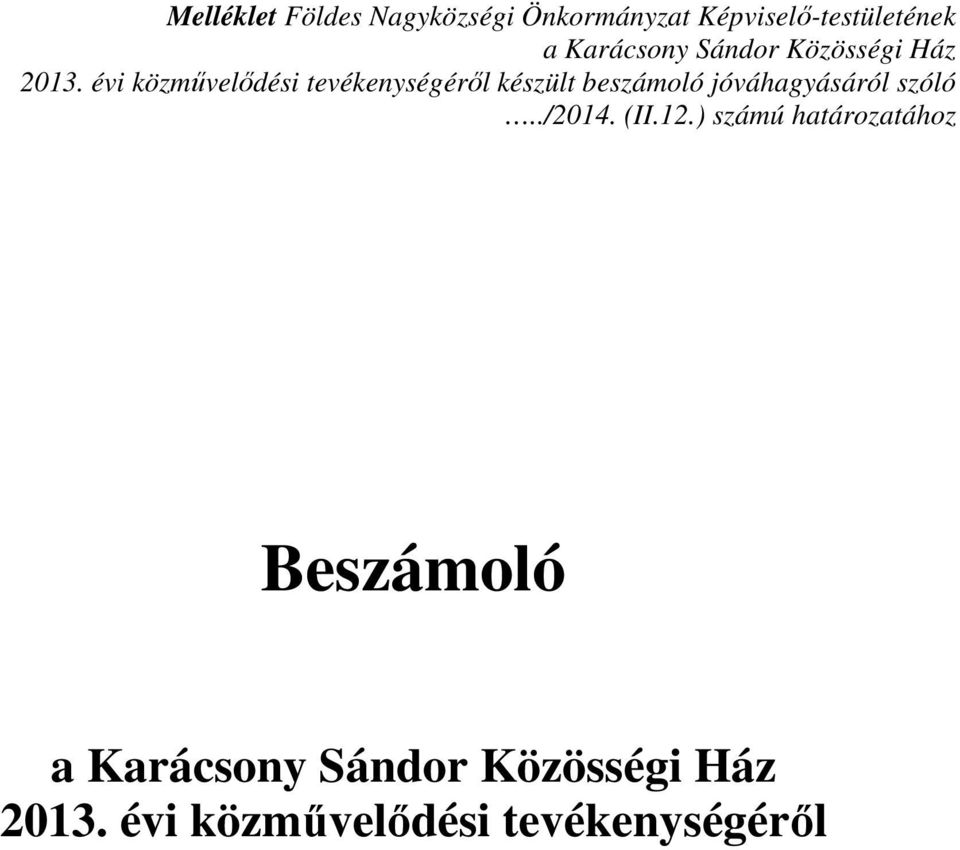 Melléklet Földes Nagyközségi Önkormányzat Képviselő-testületének a Karácsony Sándor Közösségi Ház 2013. évi közművelődési tevékenységéről készült beszámoló jóváhagyásáról szóló …../2014. (II.12.) számú határozatához

Beszámoló

a Karácsony Sándor Közösségi Ház
2013. évi közművelődési tevékenységéről